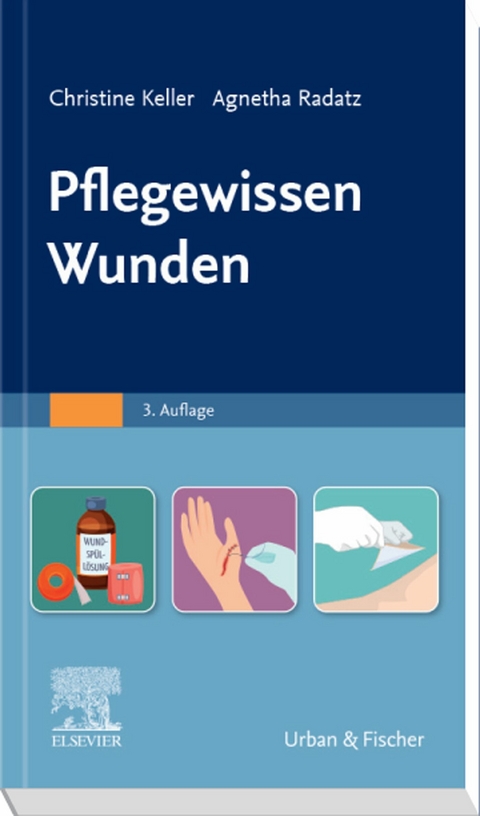 Christine Keller Agnetha Radatz

Pflegewissen Wunden

3. Auflage

WUND-SPÜL-LÖSUNG

ELSEVIER

Urban & Fischer